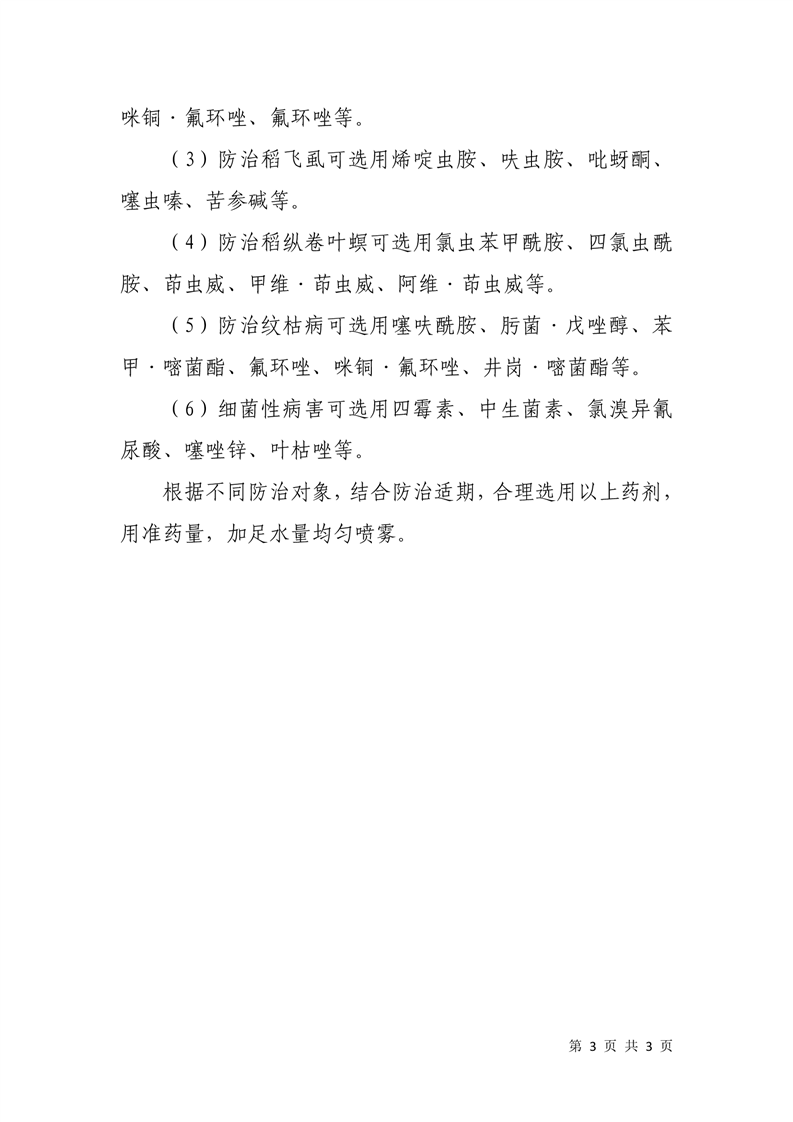 咪铜·氟环唑、氟环唑等。

（3）防治稻飞虱可选用烯啶虫胺、呋虫胺、吡蚜酮、噻虫嗪、苦参碱等。

（4）防治稻纵卷叶螟可选用氯虫苯甲酰胺、四氯虫酰胺、茚虫威、甲维·茚虫威、阿维·茚虫威等。

（5）防治纹枯病可选用噻呋酰胺、肟菌·戊唑醇、苯甲·嘧菌酯、氟环唑、咪铜·氟环唑、井岗·嘧菌酯等。

（6）细菌性病害可选用四霉素、中生菌素、氯溴异氰尿酸、噻唑锌、叶枯唑等。

根据不同防治对象，结合防治适期，合理选用以上药剂，用准药量，加足水量均匀喷雾。

第 3 页 共 3 页